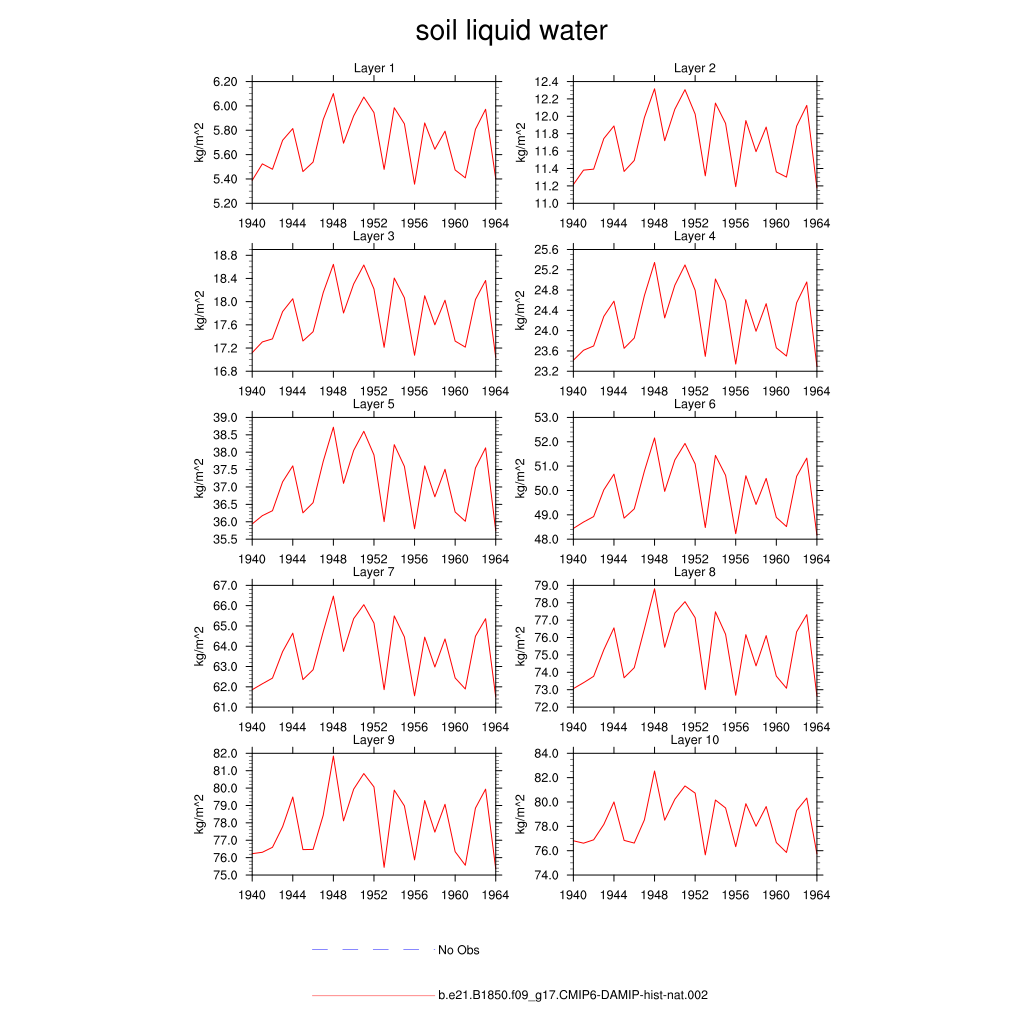 soil liquid water

Layer 1
kg/m^2
6.20
6.00
5.80
5.60
5.40
5.20
1940 1944 1948 1952 1956 1960 1964

Layer 2
kg/m^2
12.4
12.2
12.0
11.8
11.6
11.4
11.2
11.0
1940 1944 1948 1952 1956 1960 1964

Layer 3
kg/m^2
18.8
18.4
18.0
17.6
17.2
16.8
1940 1944 1948 1952 1956 1960 1964

Layer 4
kg/m^2
25.6
25.2
24.8
24.4
24.0
23.6
23.2
1940 1944 1948 1952 1956 1960 1964

Layer 5
kg/m^2
39.0
38.5
38.0
37.5
37.0
36.5
36.0
35.5
1940 1944 1948 1952 1956 1960 1964

Layer 6
kg/m^2
53.0
52.0
51.0
50.0
49.0
48.0
1940 1944 1948 1952 1956 1960 1964

Layer 7
kg/m^2
67.0
66.0
65.0
64.0
63.0
62.0
61.0
1940 1944 1948 1952 1956 1960 1964

Layer 8
kg/m^2
79.0
78.0
77.0
76.0
75.0
74.0
73.0
72.0
1940 1944 1948 1952 1956 1960 1964

Layer 9
kg/m^2
82.0
81.0
80.0
79.0
78.0
77.0
76.0
75.0
1940 1944 1948 1952 1956 1960 1964

Layer 10
kg/m^2
84.0
82.0
80.0
78.0
76.0
74.0
1940 1944 1948 1952 1956 1960 1964

No Obs

b.e21.B1850.f09_g17.CMIP6-DAMIP-hist-nat.002